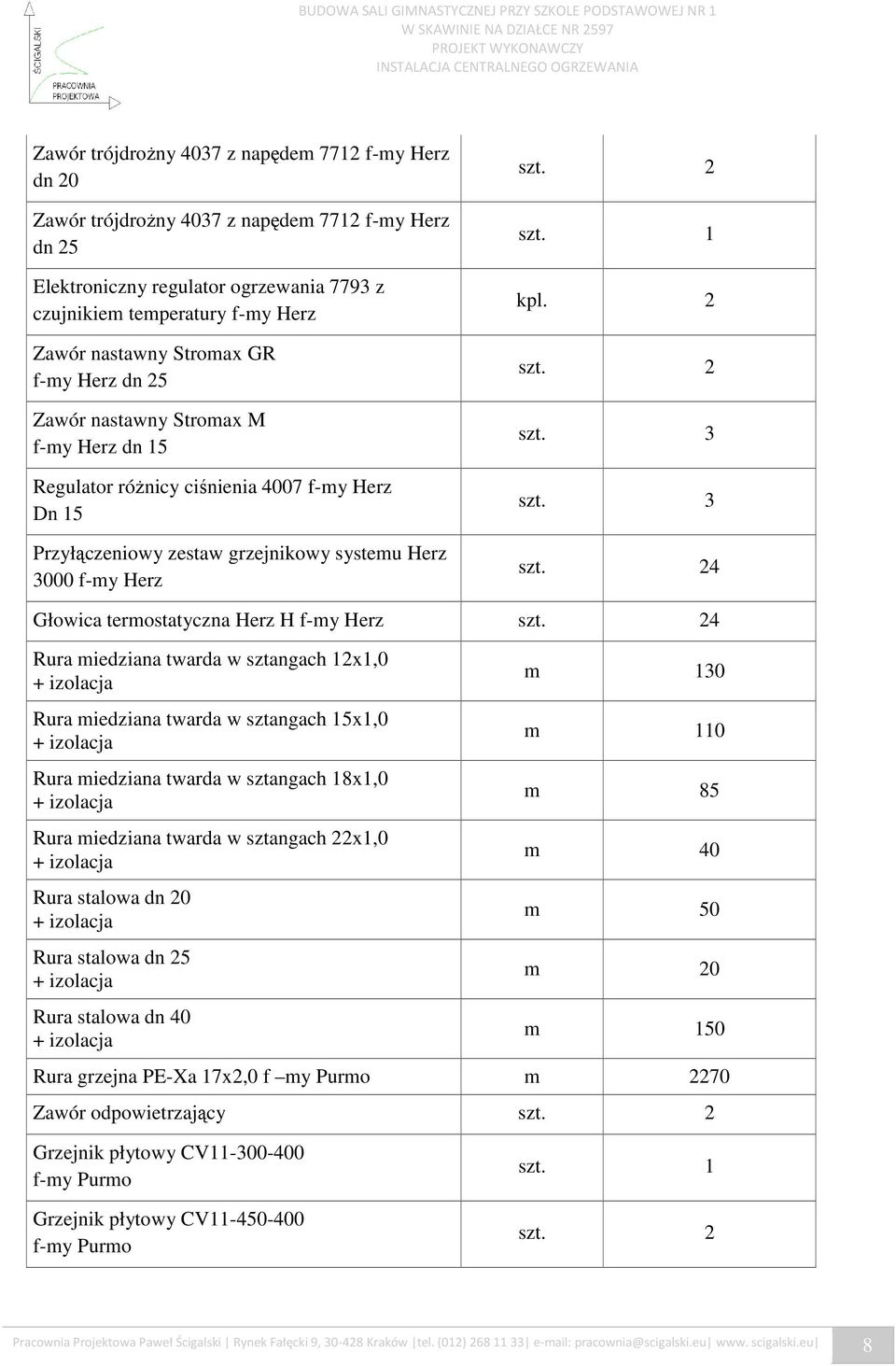 ŚCIGALSKI
PRACOWNIA PROJEKTOWA

BUDOWA SALI GIMNASTYCZNEJ PRZY SZKOLE PODSTAWOWEJ NR 1
W SKAWINIE NA DZIAŁCE NR 2597
PROJEKT WYKONAWCZY
INSTALACJA CENTRALNEGO OGRZEWANIA

| | | |
|---|---|---|
| Zawór trójdrożny 4037 z napędem 7712 f-my Herz dn 20 | szt. | 2 |
| Zawór trójdrożny 4037 z napędem 7712 f-my Herz dn 25 | szt. | 1 |
| Elektroniczny regulator ogrzewania 7793 z czujnikiem temperatury f-my Herz | kpl. | 2 |
| Zawór nastawny Stromax GR f-my Herz dn 25 | szt. | 2 |
| Zawór nastawny Stromax M f-my Herz dn 15 | szt. | 3 |
| Regulator różnicy ciśnienia 4007 f-my Herz Dn 15 | szt. | 3 |
| Przyłączeniowy zestaw grzejnikowy systemu Herz 3000 f-my Herz | szt. | 24 |
| Głowica termostatyczna Herz H f-my Herz | szt. | 24 |
| Rura miedziana twarda w sztangach 12x1,0 + izolacja | m | 130 |
| Rura miedziana twarda w sztangach 15x1,0 + izolacja | m | 110 |
| Rura miedziana twarda w sztangach 18x1,0 + izolacja | m | 85 |
| Rura miedziana twarda w sztangach 22x1,0 + izolacja | m | 40 |
| Rura stalowa dn 20 + izolacja | m | 50 |
| Rura stalowa dn 25 + izolacja | m | 20 |
| Rura stalowa dn 40 + izolacja | m | 150 |
| Rura grzejna PE-Xa 17x2,0 f –my Purmo | m | 2270 |
| Zawór odpowietrzający | szt. | 2 |
| Grzejnik płytowy CV11-300-400 f-my Purmo | szt. | 1 |
| Grzejnik płytowy CV11-450-400 f-my Purmo | szt. | 2 |

Pracownia Projektowa Paweł Ścigalski | Rynek Fałęcki 9, 30-428 Kraków |tel. (012) 268 11 33| e-mail: pracownia@scigalski.eu| www. scigalski.eu| 8